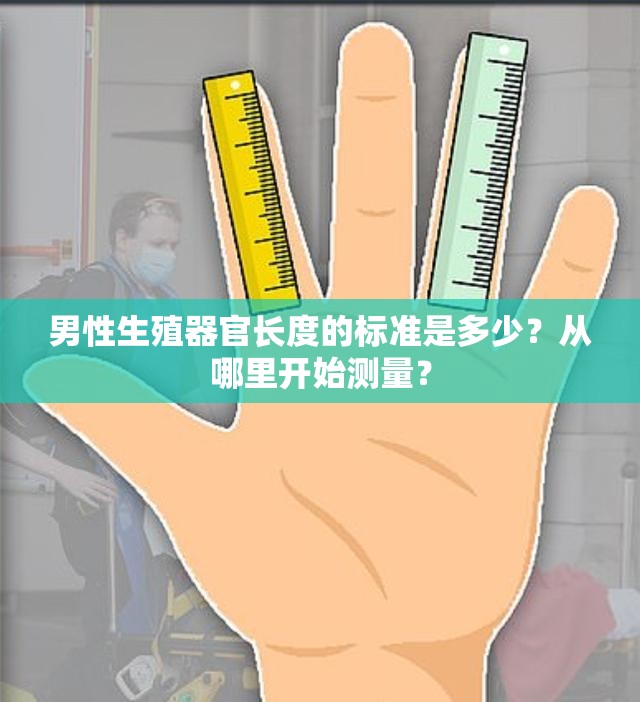 男性生殖器官长度的标准是多少？从哪里开始测量？